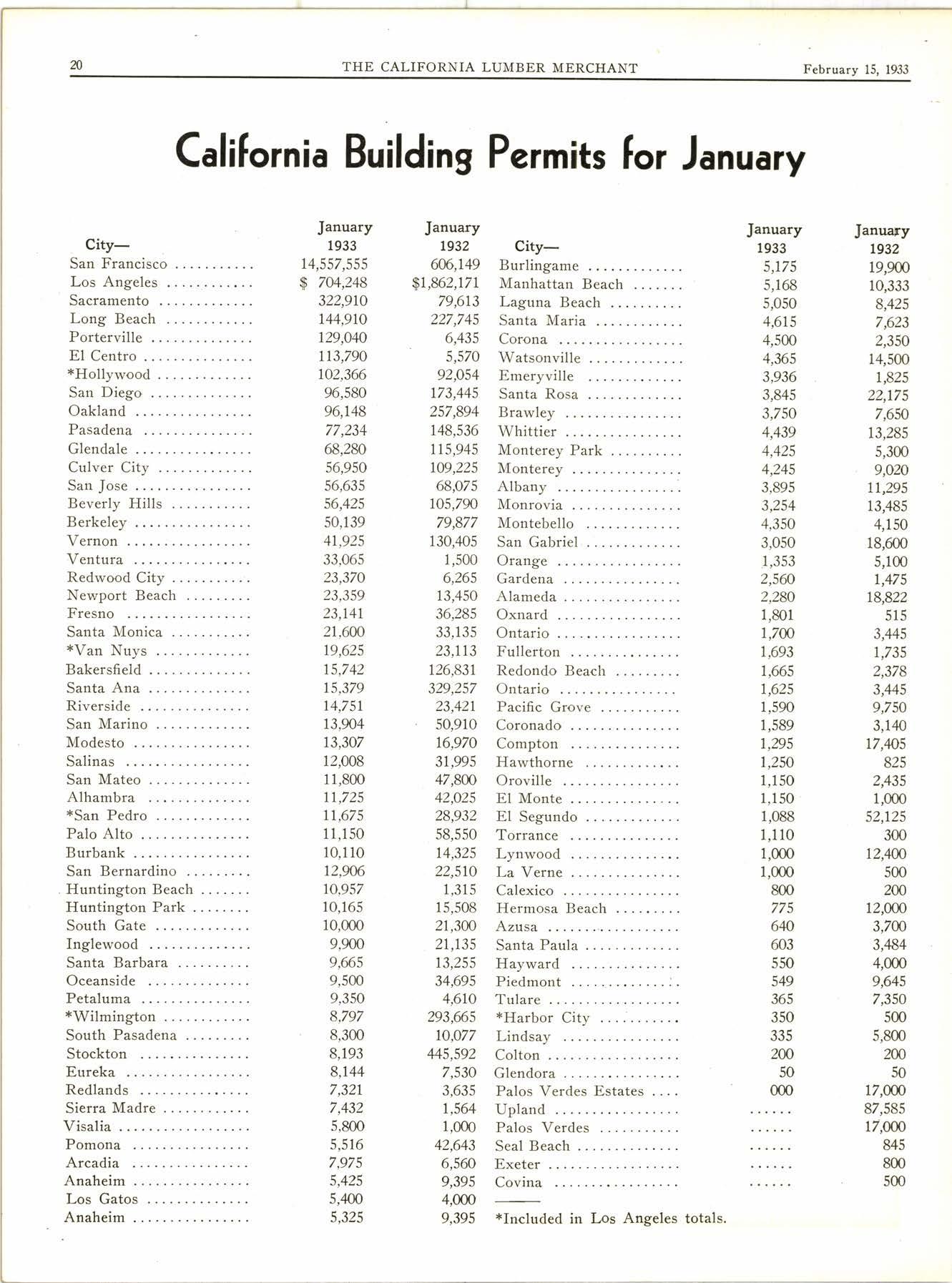 20 THE CALIFORNIA LUMBER MERCHANT February 15, 1933

California Building Permits for January

| City— | January 1933 | January 1932 |
|---|---|---|
| San Francisco | 14,557,555 | 606,149 |
| Los Angeles | $ 704,248 | $1,862,171 |
| Sacramento | 322,910 | 79,613 |
| Long Beach | 144,910 | 227,745 |
| Porterville | 129,040 | 6,435 |
| El Centro | 113,790 | 5,570 |
| *Hollywood | 102,366 | 92,054 |
| San Diego | 96,580 | 173,445 |
| Oakland | 96,148 | 257,894 |
| Pasadena | 77,234 | 148,536 |
| Glendale | 68,280 | 115,945 |
| Culver City | 56,950 | 109,225 |
| San Jose | 56,635 | 68,075 |
| Beverly Hills | 56,425 | 105,790 |
| Berkeley | 50,139 | 79,877 |
| Vernon | 41,925 | 130,405 |
| Ventura | 33,065 | 1,500 |
| Redwood City | 23,370 | 6,265 |
| Newport Beach | 23,359 | 13,450 |
| Fresno | 23,141 | 36,285 |
| Santa Monica | 21,600 | 33,135 |
| *Van Nuys | 19,625 | 23,113 |
| Bakersfield | 15,742 | 126,831 |
| Santa Ana | 15,379 | 329,257 |
| Riverside | 14,751 | 23,421 |
| San Marino | 13,904 | 50,910 |
| Modesto | 13,307 | 16,970 |
| Salinas | 12,008 | 31,995 |
| San Mateo | 11,800 | 47,800 |
| Alhambra | 11,725 | 42,025 |
| *San Pedro | 11,675 | 28,932 |
| Palo Alto | 11,150 | 58,550 |
| Burbank | 10,110 | 14,325 |
| San Bernardino | 12,906 | 22,510 |
| Huntington Beach | 10,957 | 1,315 |
| Huntington Park | 10,165 | 15,508 |
| South Gate | 10,000 | 21,300 |
| Inglewood | 9,900 | 21,135 |
| Santa Barbara | 9,665 | 13,255 |
| Oceanside | 9,500 | 34,695 |
| Petaluma | 9,350 | 4,610 |
| *Wilmington | 8,797 | 293,665 |
| South Pasadena | 8,300 | 10,077 |
| Stockton | 8,193 | 445,592 |
| Eureka | 8,144 | 7,530 |
| Redlands | 7,321 | 3,635 |
| Sierra Madre | 7,432 | 1,564 |
| Visalia | 5,800 | 1,000 |
| Pomona | 5,516 | 42,643 |
| Arcadia | 7,975 | 6,560 |
| Anaheim | 5,425 | 9,395 |
| Los Gatos | 5,400 | 4,000 |
| Anaheim | 5,325 | 9,395 |

| City— | January 1933 | January 1932 |
|---|---|---|
| Burlingame | 5,175 | 19,900 |
| Manhattan Beach | 5,168 | 10,333 |
| Laguna Beach | 5,050 | 8,425 |
| Santa Maria | 4,615 | 7,623 |
| Corona | 4,500 | 2,350 |
| Watsonville | 4,365 | 14,500 |
| Emeryville | 3,936 | 1,825 |
| Santa Rosa | 3,845 | 22,175 |
| Brawley | 3,750 | 7,650 |
| Whittier | 4,439 | 13,285 |
| Monterey Park | 4,425 | 5,300 |
| Monterey | 4,245 | 9,020 |
| Albany | 3,895 | 11,295 |
| Monrovia | 3,254 | 13,485 |
| Montebello | 4,350 | 4,150 |
| San Gabriel | 3,050 | 18,600 |
| Orange | 1,353 | 5,100 |
| Gardena | 2,560 | 1,475 |
| Alameda | 2,280 | 18,822 |
| Oxnard | 1,801 | 515 |
| Ontario | 1,700 | 3,445 |
| Fullerton | 1,693 | 1,735 |
| Redondo Beach | 1,665 | 2,378 |
| Ontario | 1,625 | 3,445 |
| Pacific Grove | 1,590 | 9,750 |
| Coronado | 1,589 | 3,140 |
| Compton | 1,295 | 17,405 |
| Hawthorne | 1,250 | 825 |
| Oroville | 1,150 | 2,435 |
| El Monte | 1,150 | 1,000 |
| El Segundo | 1,088 | 52,125 |
| Torrance | 1,110 | 300 |
| Lynwood | 1,000 | 12,400 |
| La Verne | 1,000 | 500 |
| Calexico | 800 | 200 |
| Hermosa Beach | 775 | 12,000 |
| Azusa | 640 | 3,700 |
| Santa Paula | 603 | 3,484 |
| Hayward | 550 | 4,000 |
| Piedmont | 549 | 9,645 |
| Tulare | 365 | 7,350 |
| *Harbor City | 350 | 500 |
| Lindsay | 335 | 5,800 |
| Colton | 200 | 200 |
| Glendora | 50 | 50 |
| Palos Verdes Estates | 000 | 17,000 |
| Upland | ...... | 87,585 |
| Palos Verdes | ...... | 17,000 |
| Seal Beach | ...... | 845 |
| Exeter | ...... | 800 |
| Covina | ...... | 500 |

*Included in Los Angeles totals.